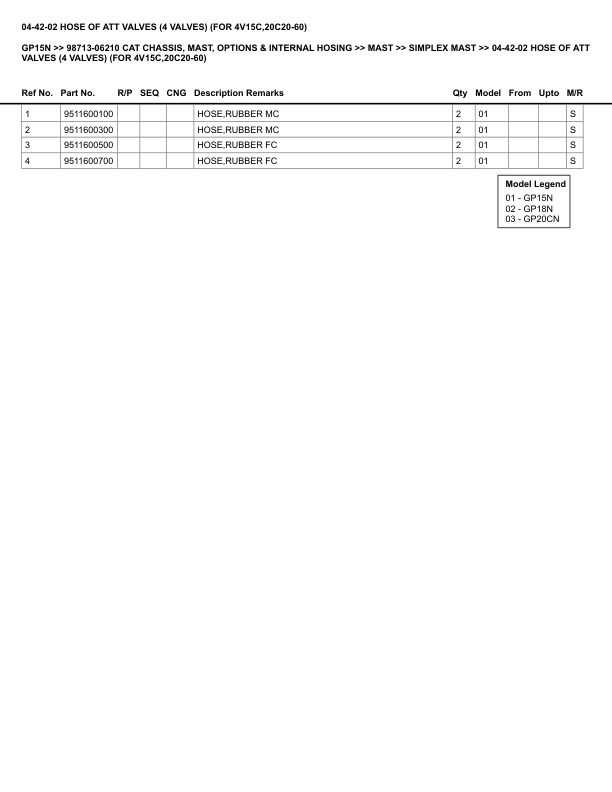 04-42-02 HOSE OF ATT VALVES (4 VALVES) (FOR 4V15C,20C20-60)

GP15N >> 98713-06210 CAT CHASSIS, MAST, OPTIONS & INTERNAL HOSING >> MAST >> SIMPLEX MAST >> 04-42-02 HOSE OF ATT VALVES (4 VALVES) (FOR 4V15C,20C20-60)

| Ref No. | Part No. | R/P | SEQ | CNG | Description Remarks | Qty | Model | From | Upto | M/R |
|---|---|---|---|---|---|---|---|---|---|---|
| 1 | 9511600100 | | | | HOSE,RUBBER MC | 2 | 01 | | | S |
| 2 | 9511600300 | | | | HOSE,RUBBER MC | 2 | 01 | | | S |
| 3 | 9511600500 | | | | HOSE,RUBBER FC | 2 | 01 | | | S |
| 4 | 9511600700 | | | | HOSE,RUBBER FC | 2 | 01 | | | S |

Model Legend
01 - GP15N
02 - GP18N
03 - GP20CN